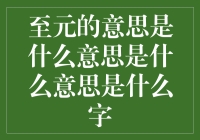 至元的意思是什么意思是什么意思是什么字